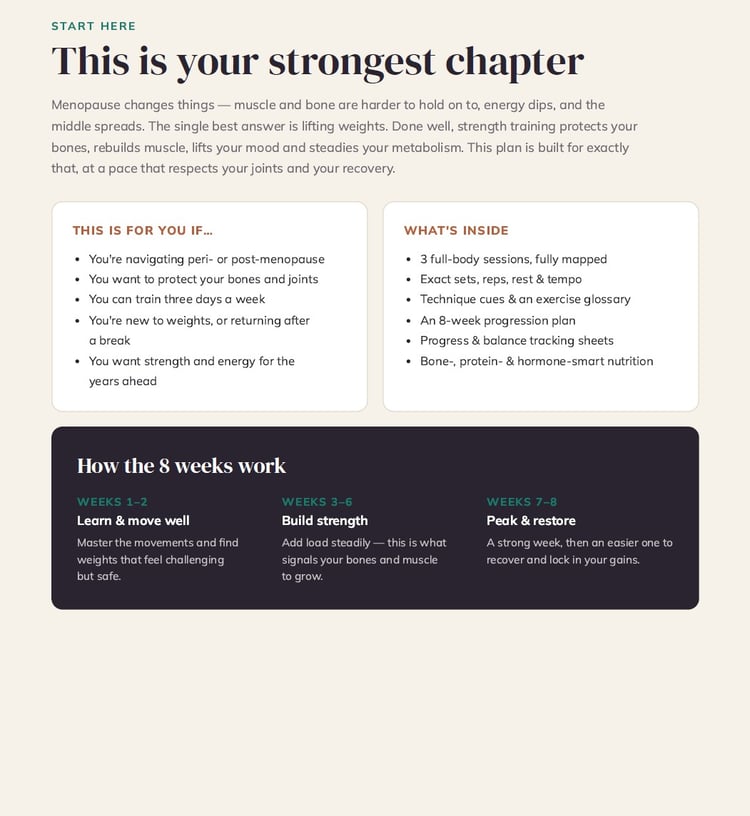 START HERE

This is your strongest chapter

Menopause changes things — muscle and bone are harder to hold on to, energy dips, and the middle spreads. The single best answer is lifting weights. Done well, strength training protects your bones, rebuilds muscle, lifts your mood and steadies your metabolism. This plan is built for exactly that, at a pace that respects your joints and your recovery.

THIS IS FOR YOU IF...

- You're navigating peri- or post-menopause
- You want to protect your bones and joints
- You can train three days a week
- You're new to weights, or returning after a break
- You want strength and energy for the years ahead

WHAT'S INSIDE

- 3 full-body sessions, fully mapped
- Exact sets, reps, rest & tempo
- Technique cues & an exercise glossary
- An 8-week progression plan
- Progress & balance tracking sheets
- Bone-, protein- & hormone-smart nutrition

How the 8 weeks work

WEEKS 1–2
Learn & move well
Master the movements and find weights that feel challenging but safe.

WEEKS 3–6
Build strength
Add load steadily — this is what signals your bones and muscle to grow.

WEEKS 7–8
Peak & restore
A strong week, then an easier one to recover and lock in your gains.